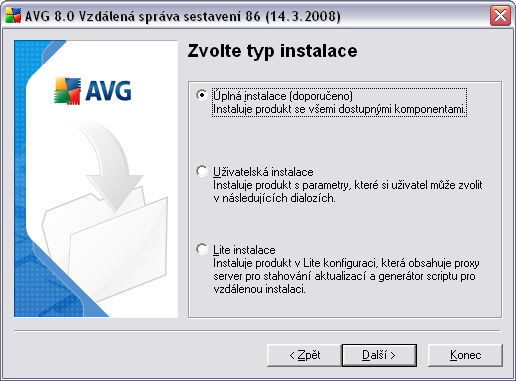 AVG 8.0 Vzdálená správa sestavení 86 (14.3.2008)

AVG

Zvolte typ instalace

Úplná instalace (doporučeno)
Instaluje produkt se všemi dostupnými komponentami.

Uživatelská instalace
Instaluje produkt s parametry, které si uživatel může zvolit v následujících dialozích.

Lite instalace
Instaluje produkt v Lite konfiguraci, která obsahuje proxy server pro stahování aktualizací a generátor scriptu pro vzdálenou instalaci.

< Zpět
Další >
Konec